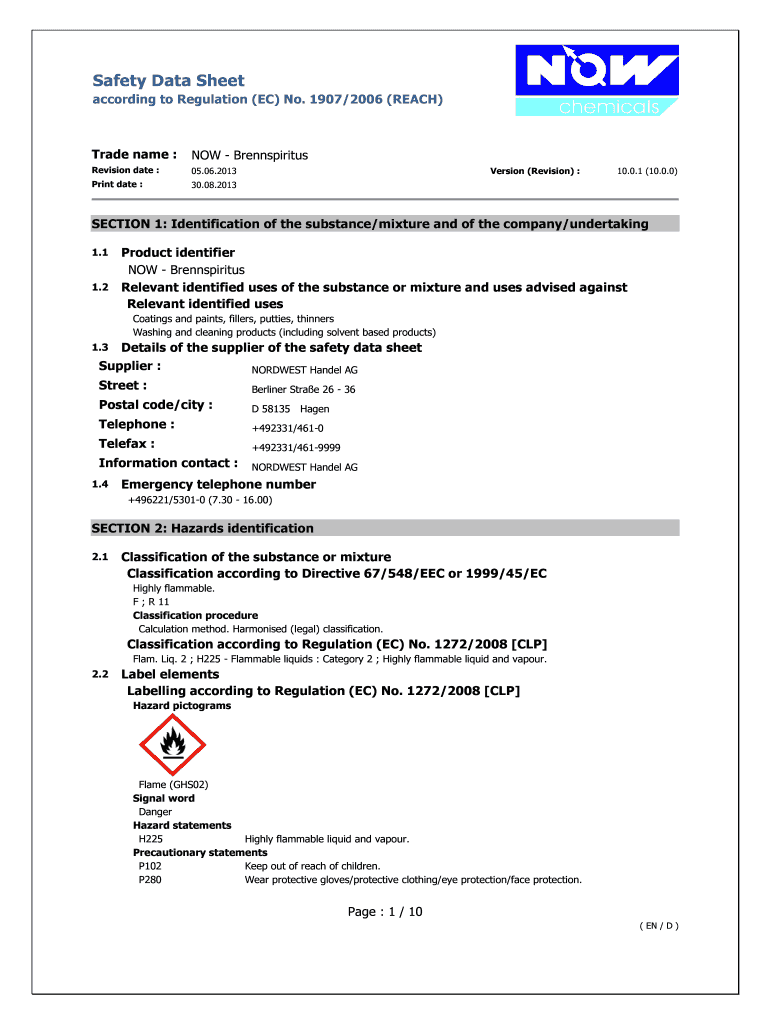 Safety Data Sheet
according to Regulation (EC) No. 1907/2006 (REACH)

NOW chemicals

Trade name : NOW - Brennspiritus
Revision date : 05.06.2013
Version (Revision) : 10.0.1 (10.0.0)
Print date : 30.08.2013

SECTION 1: Identification of the substance/mixture and of the company/undertaking

1.1 Product identifier
NOW - Brennspiritus

1.2 Relevant identified uses of the substance or mixture and uses advised against
Relevant identified uses
Coatings and paints, fillers, putties, thinners
Washing and cleaning products (including solvent based products)

1.3 Details of the supplier of the safety data sheet
Supplier : NORDWEST Handel AG
Street : Berliner Straße 26 - 36
Postal code/city : D 58135 Hagen
Telephone : +492331/461-0
Telefax : +492331/461-9999
Information contact : NORDWEST Handel AG

1.4 Emergency telephone number
+496221/5301-0 (7.30 - 16.00)

SECTION 2: Hazards identification

2.1 Classification of the substance or mixture
Classification according to Directive 67/548/EEC or 1999/45/EC
Highly flammable.
F ; R 11
Classification procedure
Calculation method. Harmonised (legal) classification.
Classification according to Regulation (EC) No. 1272/2008 [CLP]
Flam. Liq. 2 ; H225 - Flammable liquids : Category 2 ; Highly flammable liquid and vapour.

2.2 Label elements
Labelling according to Regulation (EC) No. 1272/2008 [CLP]
Hazard pictograms

Flame (GHS02)
Signal word
Danger
Hazard statements
H225 Highly flammable liquid and vapour.
Precautionary statements
P102 Keep out of reach of children.
P280 Wear protective gloves/protective clothing/eye protection/face protection.

Page : 1 / 10
( EN / D )